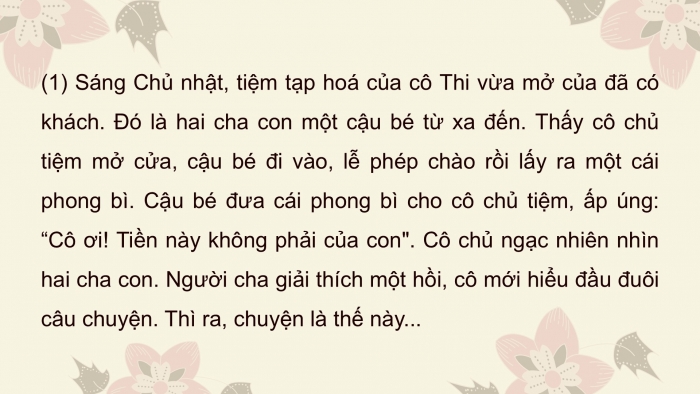 (1) Sáng Chủ nhật, tiệm tạp hoá của cô Thi vừa mở của đã có khách. Đó là hai cha con một cậu bé từ xa đến. Thấy cô chủ tiệm mở cửa, cậu bé đi vào, lễ phép chào rồi lấy ra một cái phong bì. Cậu bé đưa cái phong bì cho cô chủ tiệm, ấp úng: “Cô ơi! Tiền này không phải của con". Cô chủ ngạc nhiên nhìn hai cha con. Người cha giải thích một hồi, cô mới hiểu đầu đuôi câu chuyện. Thì ra, chuyện là thế này...